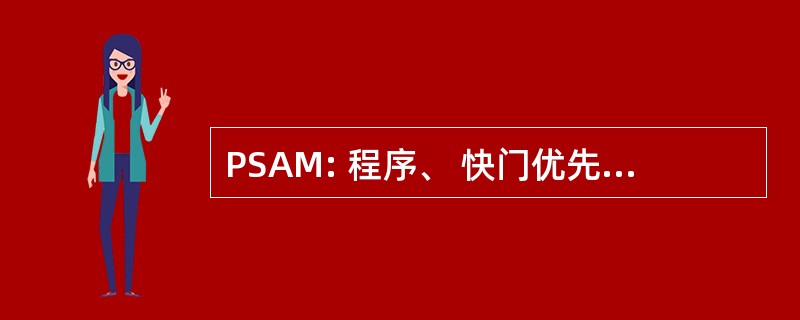 PSAM: 程序、 快门优先...